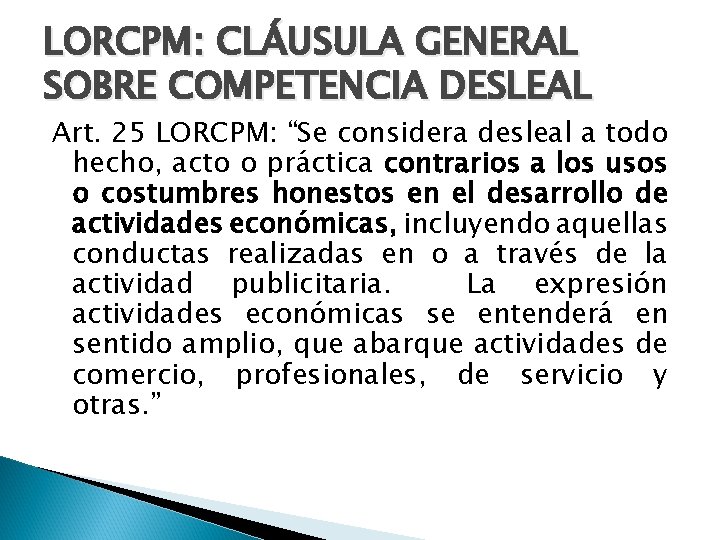 LORCPM: CLÁUSULA GENERAL SOBRE COMPETENCIA DESLEAL

Art. 25 LORCPM: “Se considera desleal a todo hecho, acto o práctica contrarios a los usos o costumbres honestos en el desarrollo de actividades económicas, incluyendo aquellas conductas realizadas en o a través de la actividad publicitaria. La expresión actividades económicas se entenderá en sentido amplio, que abarque actividades de comercio, profesionales, de servicio y otras.”